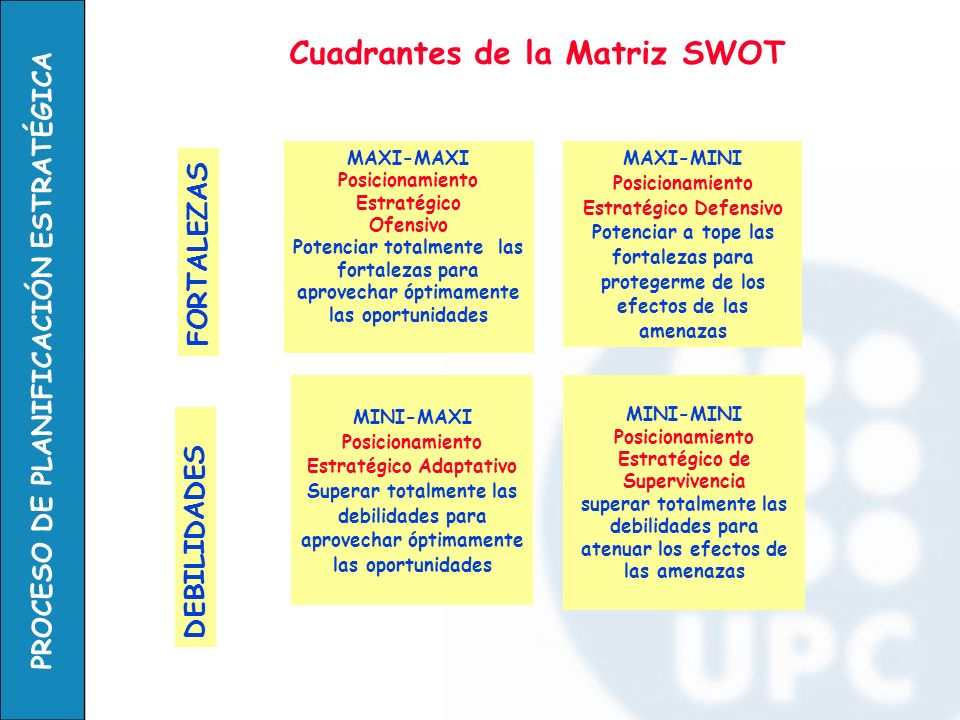 PROCESO DE PLANIFICACIÓN ESTRATÉGICA

Cuadrantes de la Matriz SWOT

FORTALEZAS

MAXI-MAXI
Posicionamiento Estratégico Ofensivo
Potenciar totalmente las fortalezas para aprovechar óptimamente las oportunidades

MAXI-MINI
Posicionamiento Estratégico Defensivo
Potenciar a tope las fortalezas para protegerme de los efectos de las amenazas

DEBILIDADES

MINI-MAXI
Posicionamiento Estratégico Adaptativo
Superar totalmente las debilidades para aprovechar óptimamente las oportunidades

MINI-MINI
Posicionamiento Estratégico de Supervivencia
superar totalmente las debilidades para atenuar los efectos de las amenazas

UPC